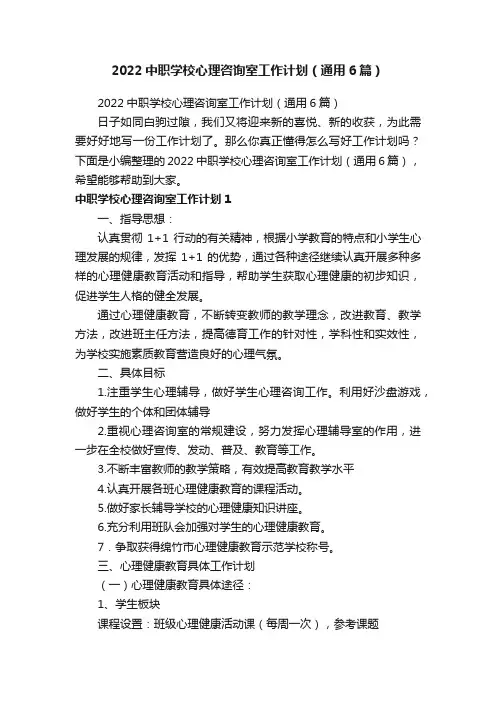 2022 中职学校心理咨询室工作计划（通用 6 篇）

2022 中职学校心理咨询室工作计划（通用 6 篇）

日子如同白驹过隙，我们又将迎来新的喜悦、新的收获，为此需要好好地写一份工作计划了。那么你真正懂得怎么写好工作计划吗？下面是小编整理的 2022 中职学校心理咨询室工作计划（通用 6 篇），希望能够帮助到大家。

中职学校心理咨询室工作计划 1

一、指导思想：

认真贯彻 1+1 行动的有关精神，根据小学教育的特点和小学生心理发展的规律，发挥 1+1 的优势，通过各种途径继续认真开展多种多样的心理健康教育活动和指导，帮助学生获取心理健康的初步知识，促进学生人格的健全发展。

通过心理健康教育，不断转变教师的教学理念，改进教育、教学方法，改进班主任方法，提高德育工作的针对性，学科性和实效性，为学校实施素质教育营造良好的心理气氛。

二、具体目标

1.注重学生心理辅导，做好学生心理咨询工作。利用好沙盘游戏，做好学生的个体和团体辅导

2.重视心理咨询室的常规建设，努力发挥心理辅导室的作用，进一步在全校做好宣传、发动、普及、教育等工作。

3.不断丰富教师的教学策略，有效提高教育教学水平

4.认真开展各班心理健康教育的课程活动。

5.做好家长辅导学校的心理健康知识讲座。

6.充分利用班队会加强对学生的心理健康教育。

7．争取获得绵竹市心理健康教育示范学校称号。

三、心理健康教育具体工作计划

（一）心理健康教育具体途径：

1、学生板块

课程设置：班级心理健康活动课（每周一次），参考课题